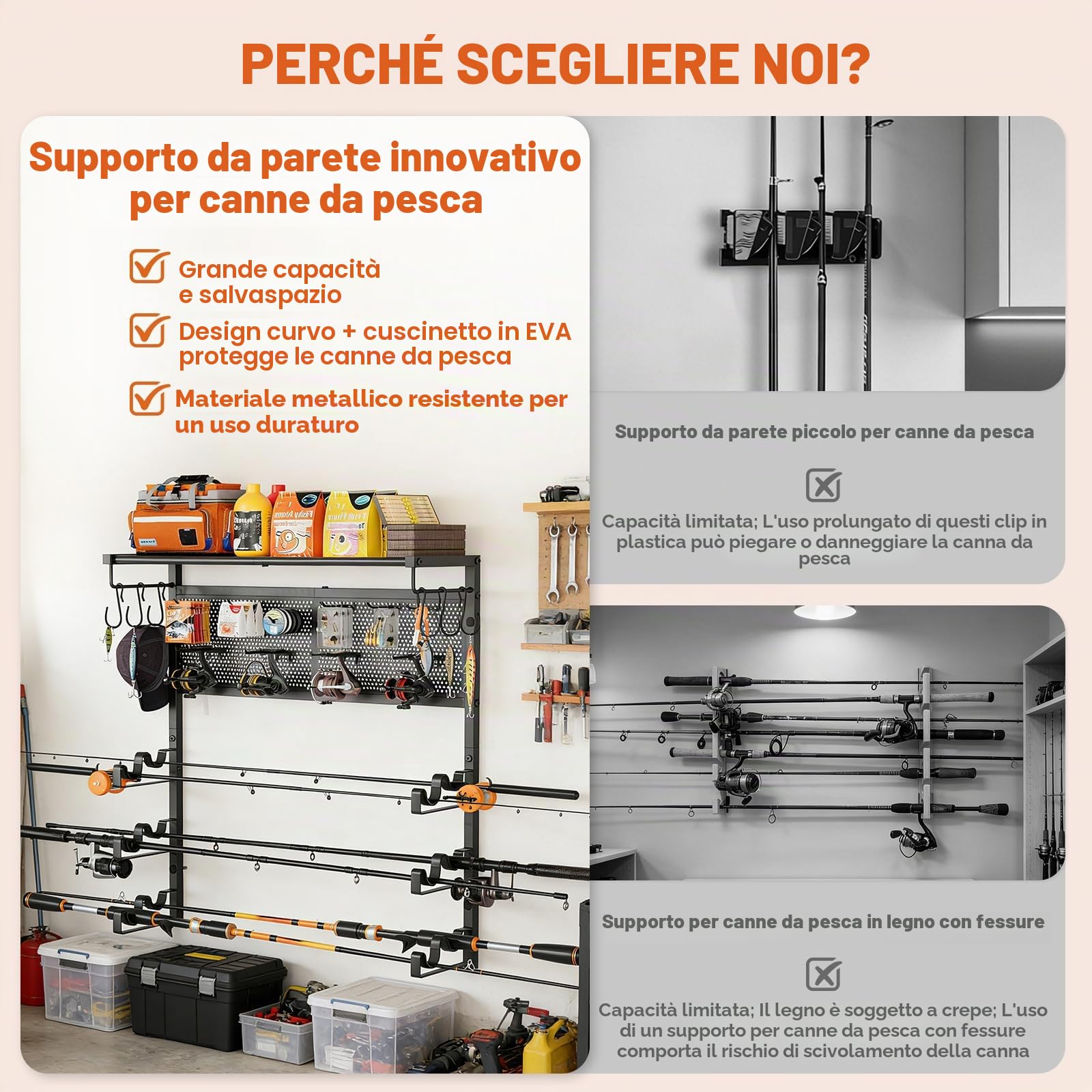 PERCHÉ SCEGLIERE NOI?

Supporto da parete innovativo per canne da pesca

Grande capacità e salvaspazio

Design curvo + cuscinetto in EVA protegge le canne da pesca

Materiale metallico resistente per un uso duraturo

Supporto da parete piccolo per canne da pesca

Capacità limitata; L'uso prolungato di questi clip in plastica può piegare o danneggiare la canna da pesca

Supporto per canne da pesca in legno con fessure

Capacità limitata; Il legno è soggetto a crepe; L'uso di un supporto per canne da pesca con fessure comporta il rischio di scivolamento della canna